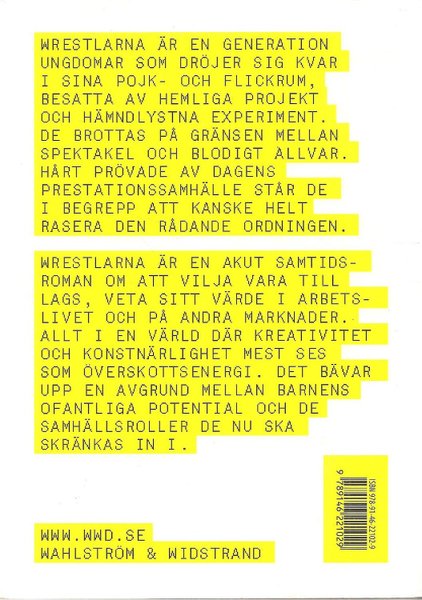 WRESTLARNA ÄR EN GENERATION UNGDOMAR SOM DRÖJER SIG KVAR I SINA POJK- OCH FLICKRUM, BESATTA AV HEMLIGA PROJEKT OCH HÄMNDLYSTNA EXPERIMENT. DE BROTTAS PÅ GRÄNSEN MELLAN SPEKTAKEL OCH BLODIGT ALLVAR. HÅRT PRÖVADE AV DAGENS PRESTATIONSSAMHÄLLE STÅR DE I BEGREPP ATT KANSKE HELT RASERA DEN RÅDANDE ORDNINGEN.

WRESTLARNA ÄR EN AKUT SAMTIDSROMAN OM ATT VILJA VARA TILL LAGS, VETA SITT VÄRDE I ARBETSLIVET OCH PÅ ANDRA MARKNADER. ALLT I EN VÄRLD DÄR KREATIVITET OCH KONSTNÄRLIGHET MEST SES SOM ÖVERSKOTTSENERGI. DET BÄVAR UPP EN AVGRUND MELLAN BARNENS OFANTLIGA POTENTIAL OCH DE SAMHÄLLSROLLER DE NU SKA SKRÄNKAS IN I.

ISBN 978-91-46-22102-9
9 789146 221029

WWW.WWD.SE
WAHLSTRÖM & WIDSTRAND